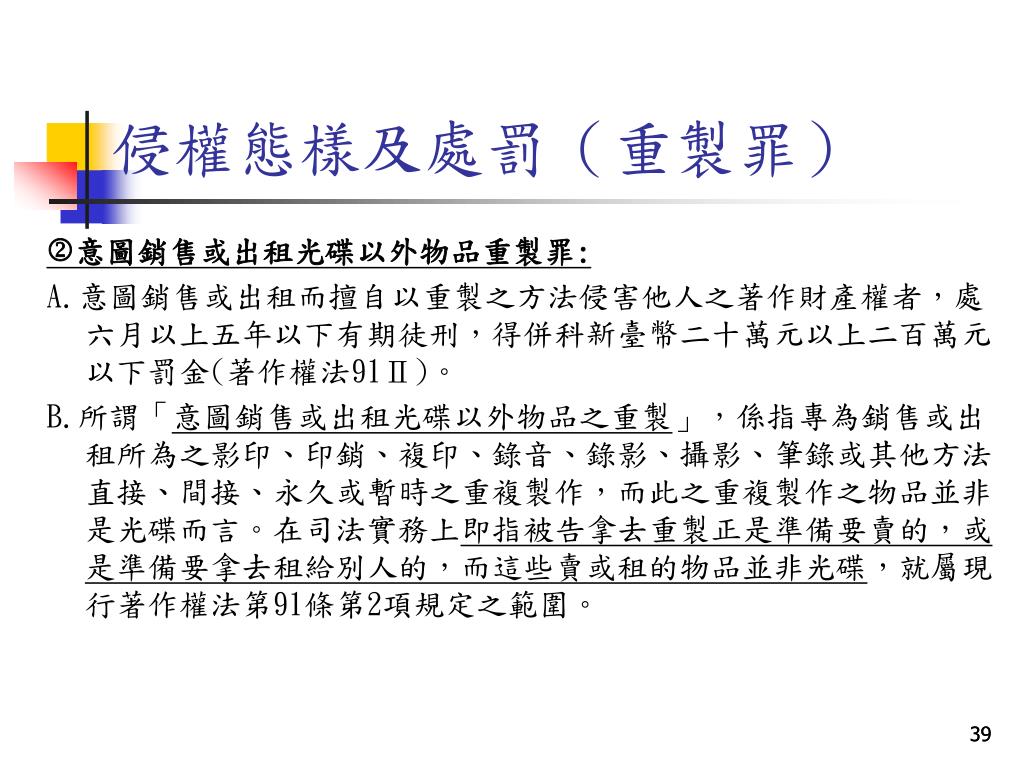 侵權態樣及處罰（重製罪）

②意圖銷售或出租光碟以外物品重製罪:

A.意圖銷售或出租而擅自以重製之方法侵害他人之著作財產權者，處六月以上五年以下有期徒刑，得併科新臺幣二十萬元以上二百萬元以下罰金(著作權法91Ⅱ)。

B.所謂「意圖銷售或出租光碟以外物品之重製」，係指專為銷售或出租所為之影印、印銷、複印、錄音、錄影、攝影、筆錄或其他方法直接、間接、永久或暫時之重複製作，而此之重複製作之物品並非是光碟而言。在司法實務上即指被告拿去重製正是準備要賣的，或是準備要拿去租給別人的，而這些賣或租的物品並非光碟，就屬現行著作權法第91條第2項規定之範圍。

39